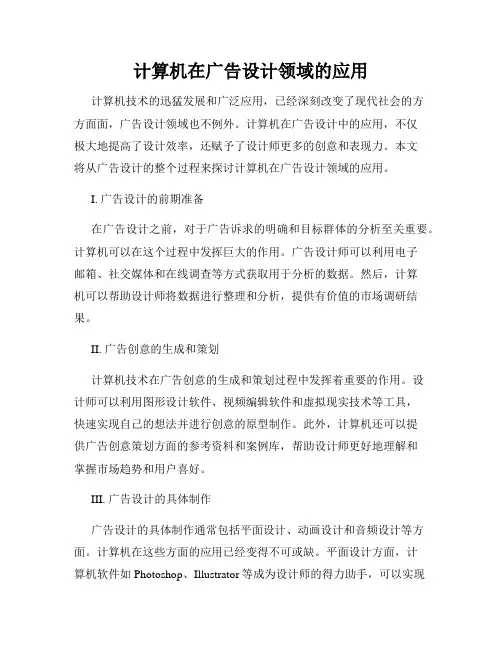 计算机在广告设计领域的应用

计算机技术的迅猛发展和广泛应用，已经深刻改变了现代社会的方方面面，广告设计领域也不例外。计算机在广告设计中的应用，不仅极大地提高了设计效率，还赋予了设计师更多的创意和表现力。本文将从广告设计的整个过程来探讨计算机在广告设计领域的应用。

I. 广告设计的前期准备

在广告设计之前，对于广告诉求的明确和目标群体的分析至关重要。计算机可以在这个过程中发挥巨大的作用。广告设计师可以利用电子邮箱、社交媒体和在线调查等方式获取用于分析的数据。然后，计算机可以帮助设计师将数据进行整理和分析，提供有价值的市场调研结果。

II. 广告创意的生成和策划

计算机技术在广告创意的生成和策划过程中发挥着重要的作用。设计师可以利用图形设计软件、视频编辑软件和虚拟现实技术等工具，快速实现自己的想法并进行创意的原型制作。此外，计算机还可以提供广告创意策划方面的参考资料和案例库，帮助设计师更好地理解和掌握市场趋势和用户喜好。

III. 广告设计的具体制作

广告设计的具体制作通常包括平面设计、动画设计和音频设计等方面。计算机在这些方面的应用已经变得不可或缺。平面设计方面，计算机软件如 Photoshop、Illustrator 等成为设计师的得力助手，可以实现